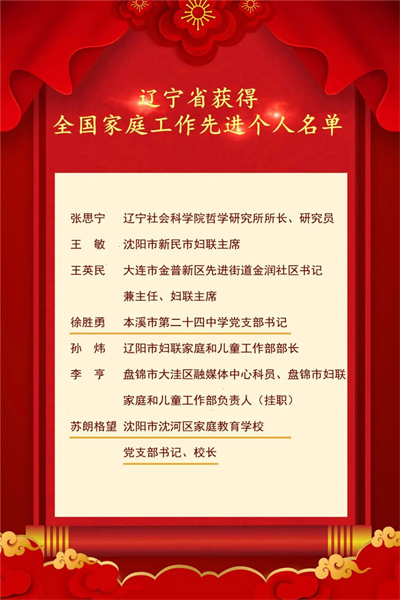 辽宁省获得
全国家庭工作先进个人名单

张思宁　辽宁社会科学院哲学研究所所长、研究员

王　敏　沈阳市新民市妇联主席

王英民　大连市金普新区先进街道金润社区书记兼主任、妇联主席

徐胜勇　本溪市第二十四中学党支部书记

孙　炜　辽阳市妇联家庭和儿童工作部部长

李　亨　盘锦市大洼区融媒体中心科员、盘锦市妇联家庭和儿童工作部负责人（挂职）

苏朗格望　沈阳市沈河区家庭教育学校党支部书记、校长